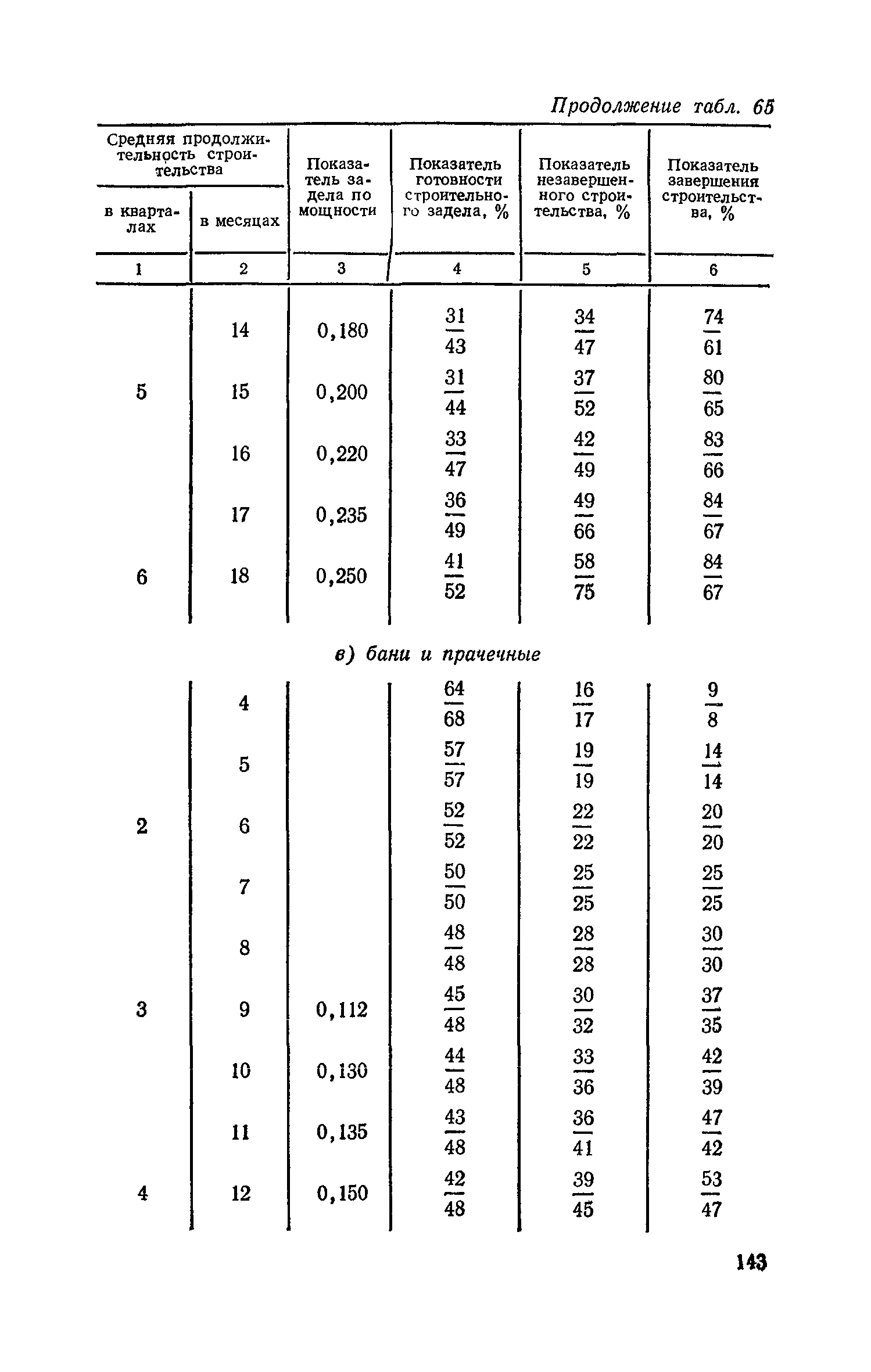 Продолжение табл. 65

| Средняя продолжительность строительства в кварталах | Средняя продолжительность строительства в месяцах | Показатель задела по мощности | Показатель готовности строительного задела, % | Показатель незавершенного строительства, % | Показатель завершения строительства, % |
|---|---|---|---|---|---|
| 1 | 2 | 3 | 4 | 5 | 6 |
| | 14 | 0,180 | $\frac{31}{43}$ | $\frac{34}{47}$ | $\frac{74}{61}$ |
| 5 | 15 | 0,200 | $\frac{31}{44}$ | $\frac{37}{52}$ | $\frac{80}{65}$ |
| | 16 | 0,220 | $\frac{33}{47}$ | $\frac{42}{49}$ | $\frac{83}{66}$ |
| | 17 | 0,235 | $\frac{36}{49}$ | $\frac{49}{66}$ | $\frac{84}{67}$ |
| 6 | 18 | 0,250 | $\frac{41}{52}$ | $\frac{58}{75}$ | $\frac{84}{67}$ |

в) бани и прачечные

| | | | | | |
|---|---|---|---|---|---|
| | 4 | | $\frac{64}{68}$ | $\frac{16}{17}$ | $\frac{9}{8}$ |
| | 5 | | $\frac{57}{57}$ | $\frac{19}{19}$ | $\frac{14}{14}$ |
| 2 | 6 | | $\frac{52}{52}$ | $\frac{22}{22}$ | $\frac{20}{20}$ |
| | 7 | | $\frac{50}{50}$ | $\frac{25}{25}$ | $\frac{25}{25}$ |
| | 8 | | $\frac{48}{48}$ | $\frac{28}{28}$ | $\frac{30}{30}$ |
| 3 | 9 | 0,112 | $\frac{45}{48}$ | $\frac{30}{32}$ | $\frac{37}{35}$ |
| | 10 | 0,130 | $\frac{44}{48}$ | $\frac{33}{36}$ | $\frac{42}{39}$ |
| | 11 | 0,135 | $\frac{43}{48}$ | $\frac{36}{41}$ | $\frac{47}{42}$ |
| 4 | 12 | 0,150 | $\frac{42}{48}$ | $\frac{39}{45}$ | $\frac{53}{47}$ |

143